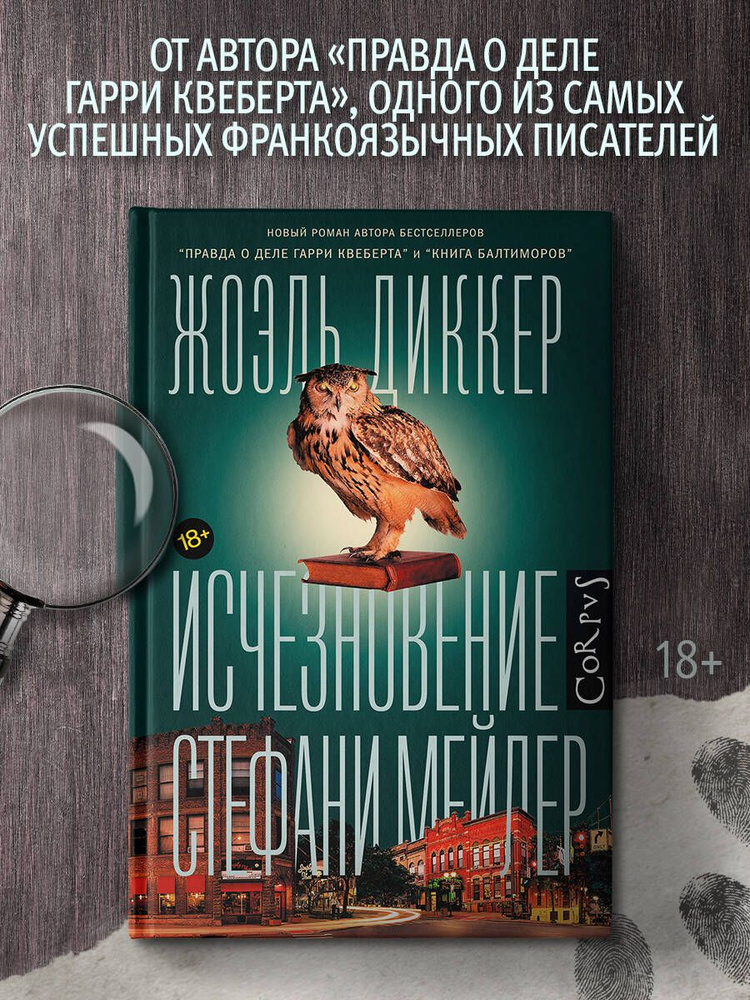 ОТ АВТОРА «ПРАВДА О ДЕЛЕ ГАРРИ КВЕБЕРТА», ОДНОГО ИЗ САМЫХ УСПЕШНЫХ ФРАНКОЯЗЫЧНЫХ ПИСАТЕЛЕЙ

НОВЫЙ РОМАН АВТОРА БЕСТСЕЛЛЕРОВ
"ПРАВДА О ДЕЛЕ ГАРРИ КВЕБЕРТА" и "КНИГА БАЛТИМОРОВ"

ЖОЭЛЬ ДИККЕР

18+

ИСЧЕЗНОВЕНИЕ СТЕФАНИ МЕЙЛЕР

CoRpvS

18+